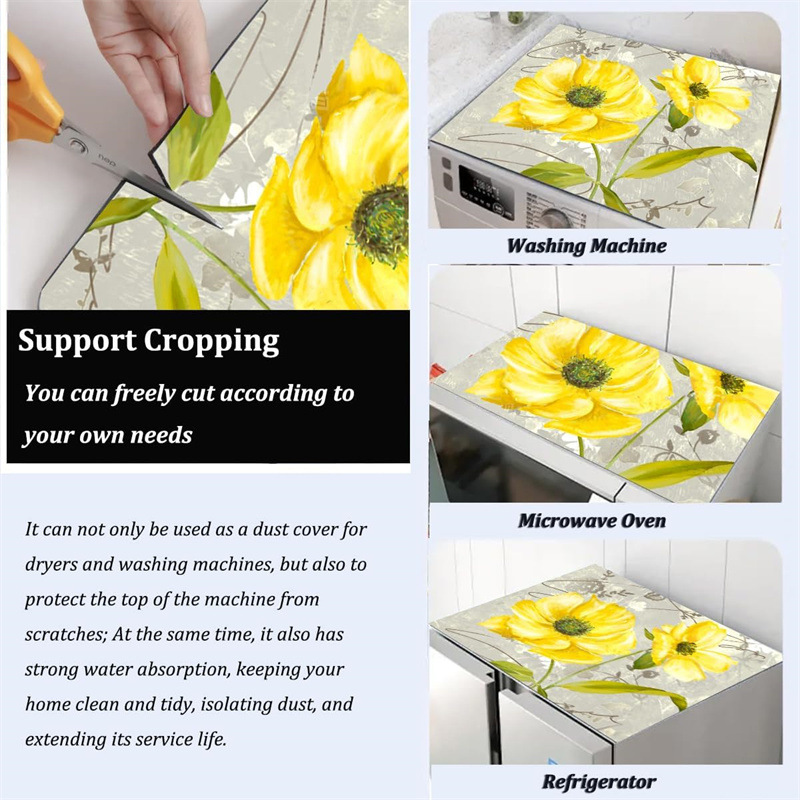 Support Cropping

You can freely cut according to your own needs

It can not only be used as a dust cover for dryers and washing machines, but also to protect the top of the machine from scratches; At the same time, it also has strong water absorption, keeping your home clean and tidy, isolating dust, and extending its service life.

Washing Machine

Microwave Oven

Refrigerator